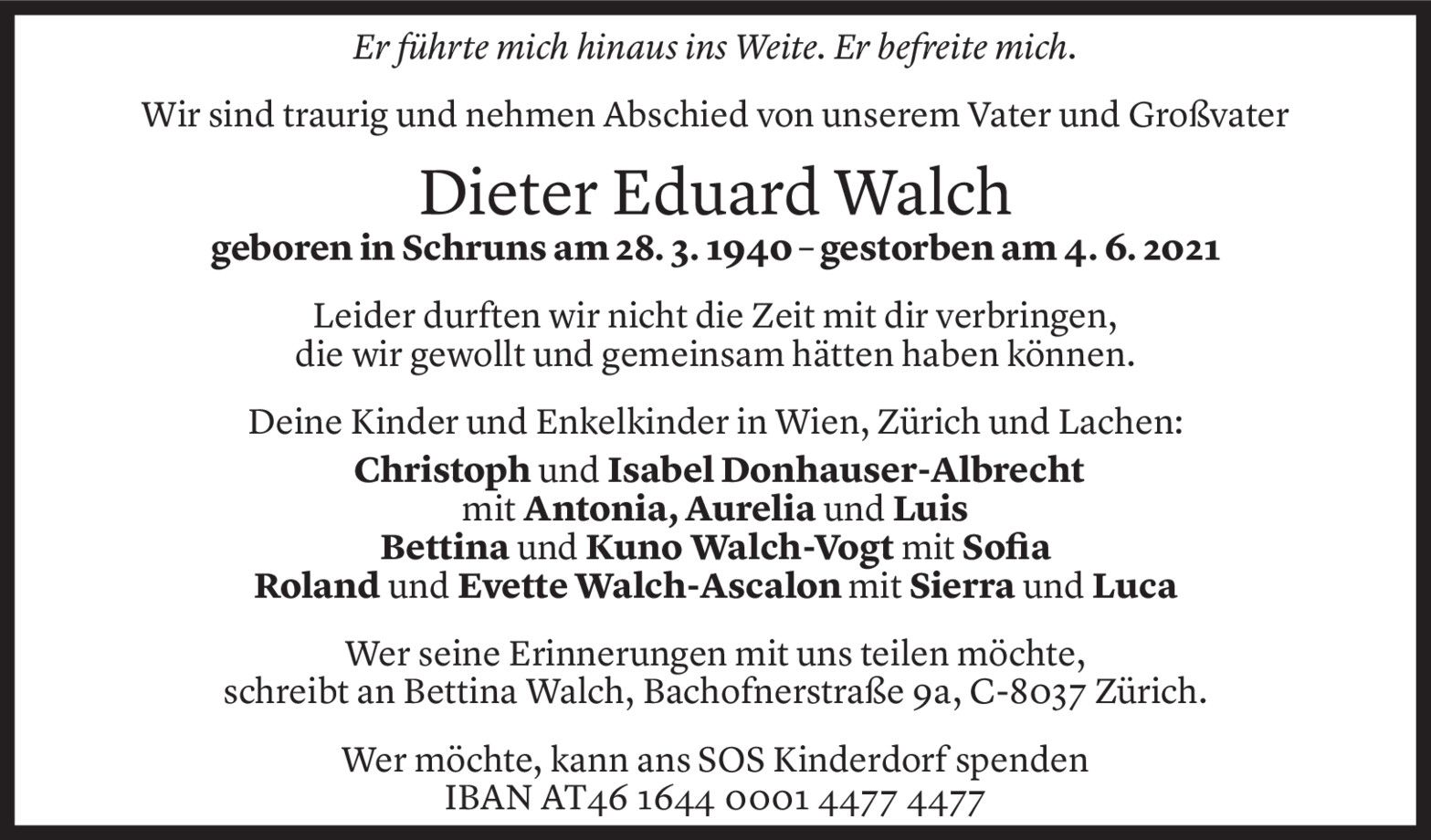 Er führte mich hinaus ins Weite. Er befreite mich.

Wir sind traurig und nehmen Abschied von unserem Vater und Großvater

Dieter Eduard Walch
geboren in Schruns am 28. 3. 1940 – gestorben am 4. 6. 2021

Leider durften wir nicht die Zeit mit dir verbringen,
die wir gewollt und gemeinsam hätten haben können.

Deine Kinder und Enkelkinder in Wien, Zürich und Lachen:
Christoph und Isabel Donhauser-Albrecht
mit Antonia, Aurelia und Luis
Bettina und Kuno Walch-Vogt mit Sofia
Roland und Evette Walch-Ascalon mit Sierra und Luca

Wer seine Erinnerungen mit uns teilen möchte,
schreibt an Bettina Walch, Bachofnerstraße 9a, C-8037 Zürich.

Wer möchte, kann ans SOS Kinderdorf spenden
IBAN AT46 1644 0001 4477 4477